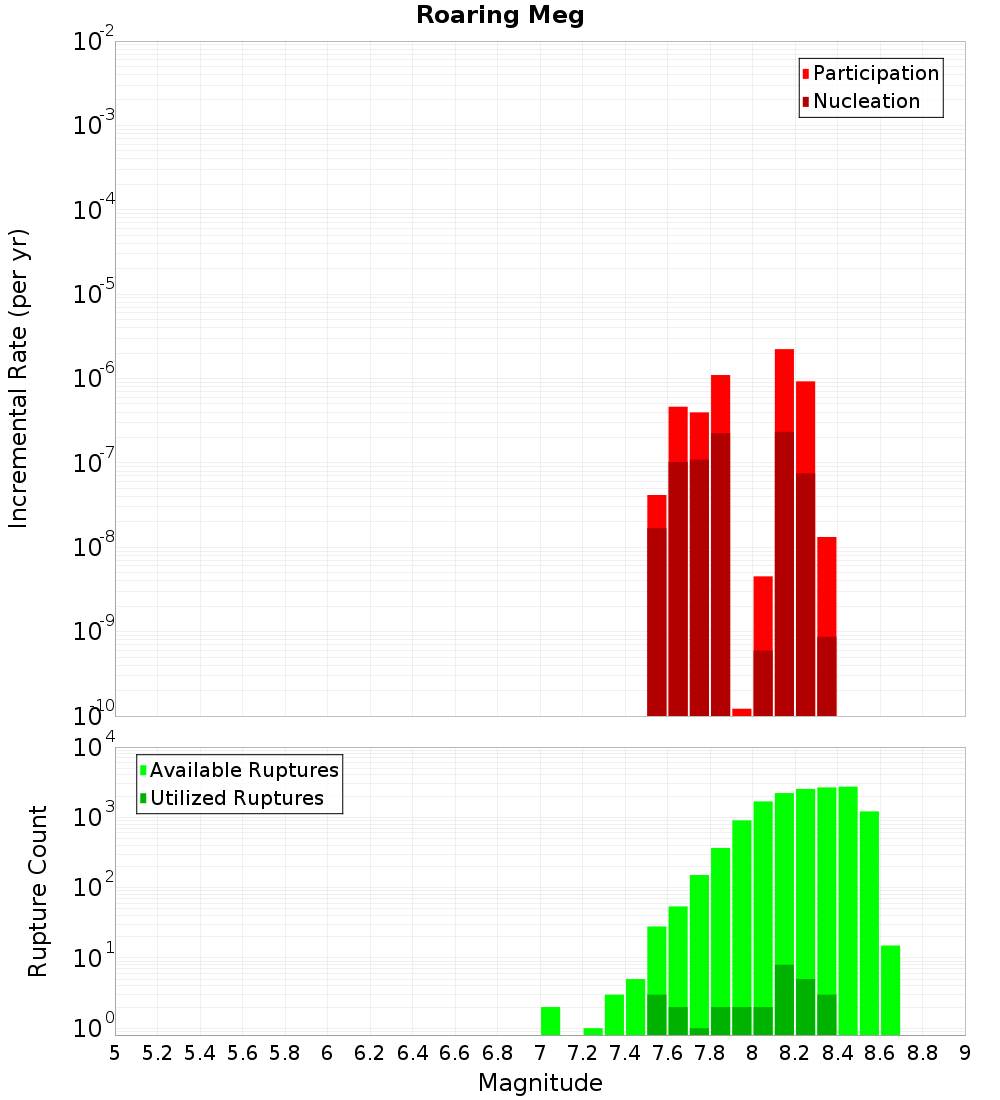 Roaring Meg

Participation
Nucleation

Incremental Rate (per yr)

$10^{-2}$
$10^{-3}$
$10^{-4}$
$10^{-5}$
$10^{-6}$
$10^{-7}$
$10^{-8}$
$10^{-9}$
$10^{-10}$

Available Ruptures
Utilized Ruptures

Rupture Count

$10^{4}$
$10^{3}$
$10^{2}$
$10^{1}$
$10^{0}$

5 5.2 5.4 5.6 5.8 6 6.2 6.4 6.6 6.8 7 7.2 7.4 7.6 7.8 8 8.2 8.4 8.6 8.8 9

Magnitude